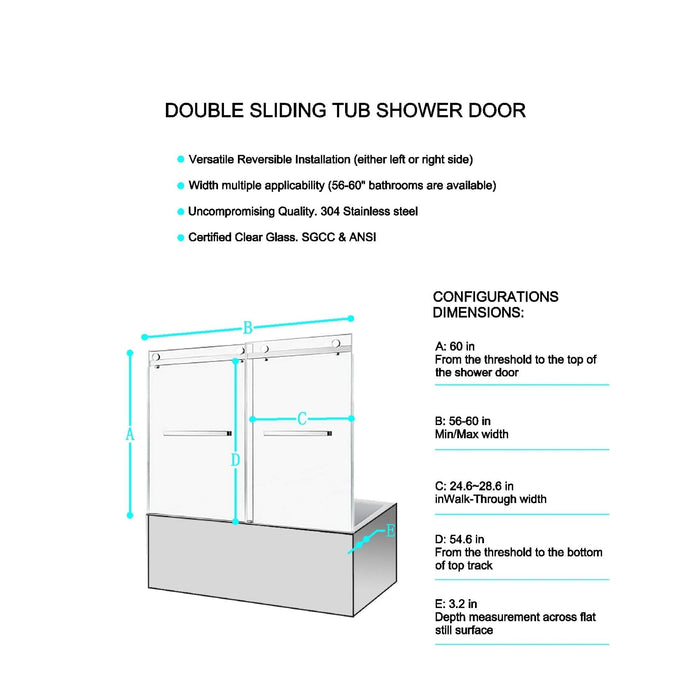 DOUBLE SLIDING TUB SHOWER DOOR

Versatile Reversible Installation (either left or right side)

Width multiple applicability (56-60" bathrooms are available)

Uncompromising Quality. 304 Stainless steel

Certified Clear Glass. SGCC & ANSI

B

A

C

D

E

CONFIGURATIONS DIMENSIONS:

A: 60 in
From the threshold to the top of the shower door

B: 56-60 in
Min/Max width

C: 24.6~28.6 in
inWalk-Through width

D: 54.6 in
From the threshold to the bottom of top track

E: 3.2 in
Depth measurement across flat still surface